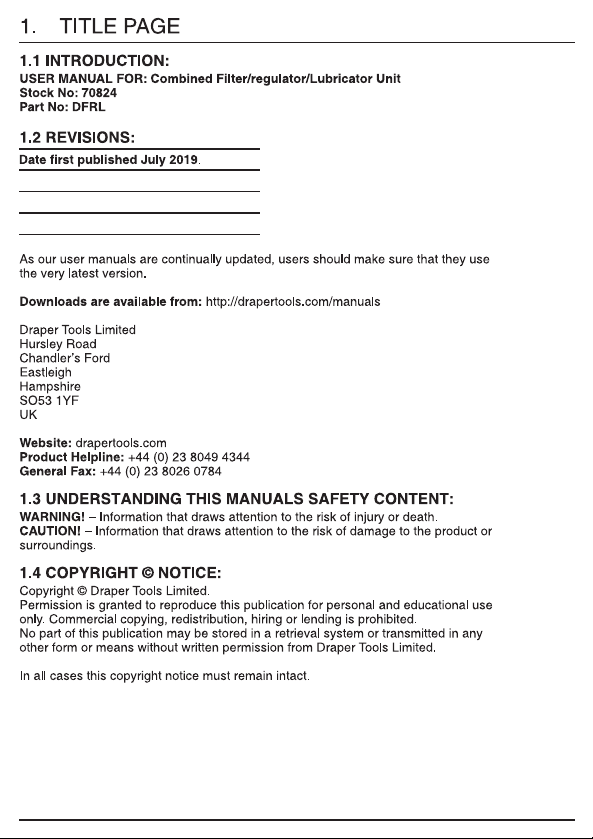 1. TITLE PAGE

1.1 INTRODUCTION:
USER MANUAL FOR: Combined Filter/regulator/Lubricator Unit
Stock No: 70824
Part No: DFRL

1.2 REVISIONS:
Date first published July 2019.

As our user manuals are continually updated, users should make sure that they use the very latest version.

Downloads are available from: http://drapertools.com/manuals

Draper Tools Limited
Hursley Road
Chandler's Ford
Eastleigh
Hampshire
SO53 1YF
UK

Website: drapertools.com
Product Helpline: +44 (0) 23 8049 4344
General Fax: +44 (0) 23 8026 0784

1.3 UNDERSTANDING THIS MANUALS SAFETY CONTENT:
WARNING! – Information that draws attention to the risk of injury or death.
CAUTION! – Information that draws attention to the risk of damage to the product or surroundings.

1.4 COPYRIGHT © NOTICE:
Copyright © Draper Tools Limited.
Permission is granted to reproduce this publication for personal and educational use only. Commercial copying, redistribution, hiring or lending is prohibited.
No part of this publication may be stored in a retrieval system or transmitted in any other form or means without written permission from Draper Tools Limited.

In all cases this copyright notice must remain intact.